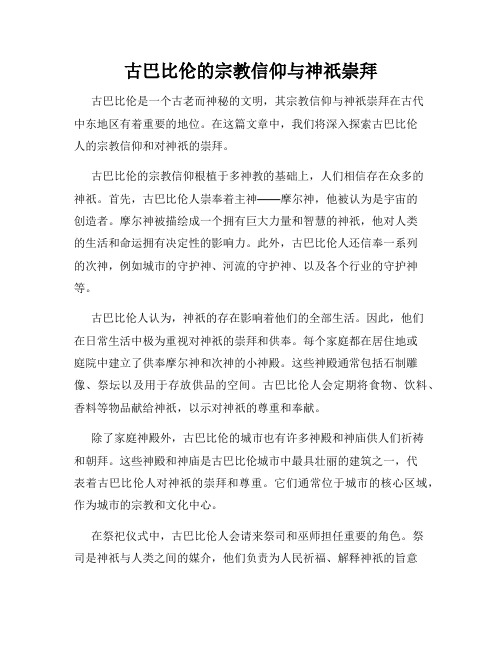 古巴比伦的宗教信仰与神祇崇拜

古巴比伦是一个古老而神秘的文明，其宗教信仰与神祇崇拜在古代中东地区有着重要的地位。在这篇文章中，我们将深入探索古巴比伦人的宗教信仰和对神祇的崇拜。

古巴比伦的宗教信仰根植于多神教的基础上，人们相信存在众多的神祇。首先，古巴比伦人崇奉着主神——摩尔神，他被认为是宇宙的创造者。摩尔神被描绘成一个拥有巨大力量和智慧的神祇，他对人类的生活和命运拥有决定性的影响力。此外，古巴比伦人还信奉一系列的次神，例如城市的守护神、河流的守护神、以及各个行业的守护神等。

古巴比伦人认为，神祇的存在影响着他们的全部生活。因此，他们在日常生活中极为重视对神祇的崇拜和供奉。每个家庭都在居住地或庭院中建立了供奉摩尔神和次神的小神殿。这些神殿通常包括石制雕像、祭坛以及用于存放供品的空间。古巴比伦人会定期将食物、饮料、香料等物品献给神祇，以示对神祇的尊重和奉献。

除了家庭神殿外，古巴比伦的城市也有许多神殿和神庙供人们祈祷和朝拜。这些神殿和神庙是古巴比伦城市中最具壮丽的建筑之一，代表着古巴比伦人对神祇的崇拜和尊重。它们通常位于城市的核心区域，作为城市的宗教和文化中心。

在祭祀仪式中，古巴比伦人会请来祭司和巫师担任重要的角色。祭司是神祇与人类之间的媒介，他们负责为人民祈福、解释神祇的旨意